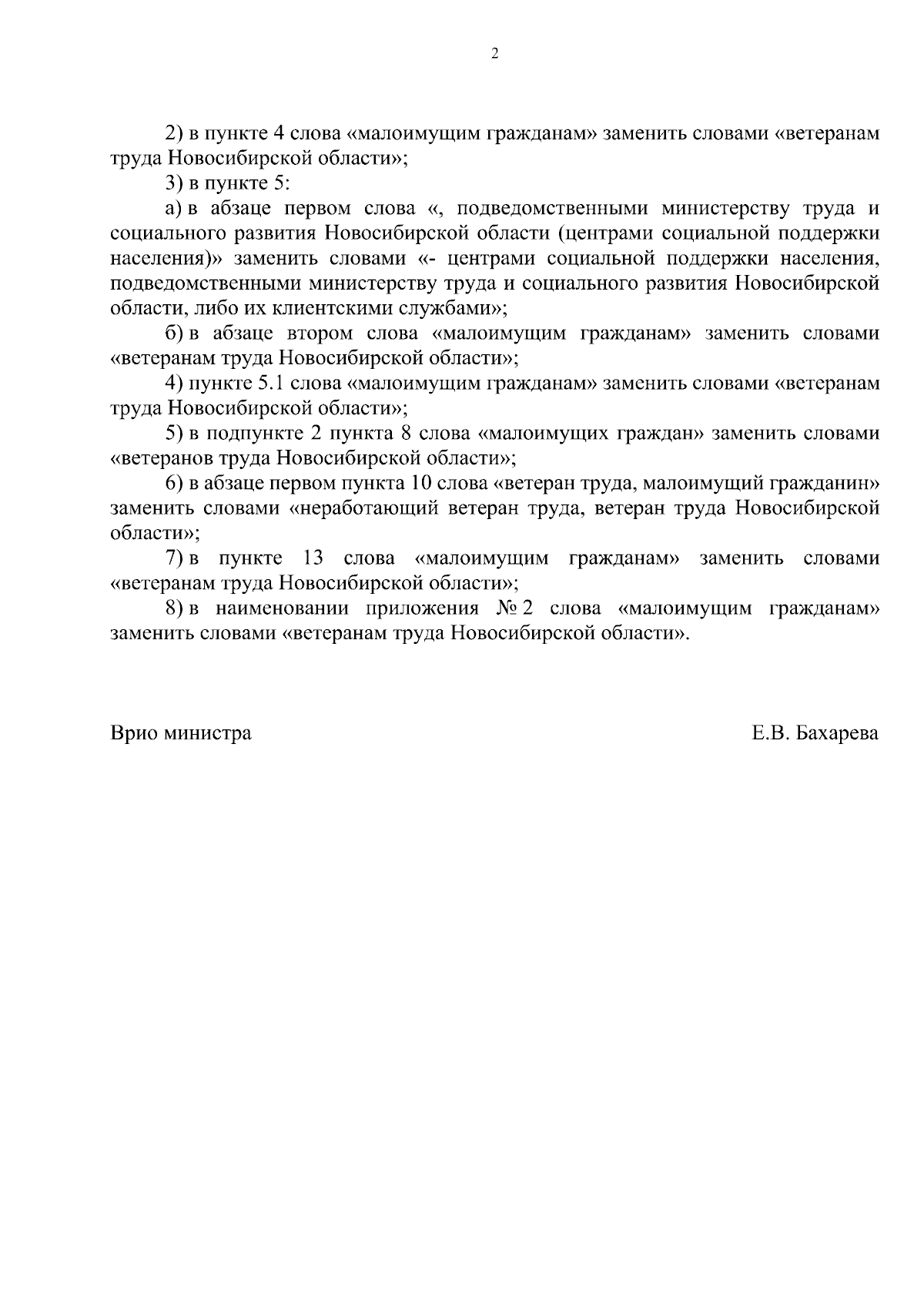 2

2) в пункте 4 слова «малоимущим гражданам» заменить словами «ветеранам труда Новосибирской области»;

3) в пункте 5:

а) в абзаце первом слова «, подведомственными министерству труда и социального развития Новосибирской области (центрами социальной поддержки населения)» заменить словами «- центрами социальной поддержки населения, подведомственными министерству труда и социального развития Новосибирской области, либо их клиентскими службами»;

б) в абзаце втором слова «малоимущим гражданам» заменить словами «ветеранам труда Новосибирской области»;

4) пункте 5.1 слова «малоимущим гражданам» заменить словами «ветеранам труда Новосибирской области»;

5) в подпункте 2 пункта 8 слова «малоимущих граждан» заменить словами «ветеранов труда Новосибирской области»;

6) в абзаце первом пункта 10 слова «ветеран труда, малоимущий гражданин» заменить словами «неработающий ветеран труда, ветеран труда Новосибирской области»;

7) в пункте 13 слова «малоимущим гражданам» заменить словами «ветеранам труда Новосибирской области»;

8) в наименовании приложения № 2 слова «малоимущим гражданам» заменить словами «ветеранам труда Новосибирской области».

Врио министра

Е.В. Бахарева